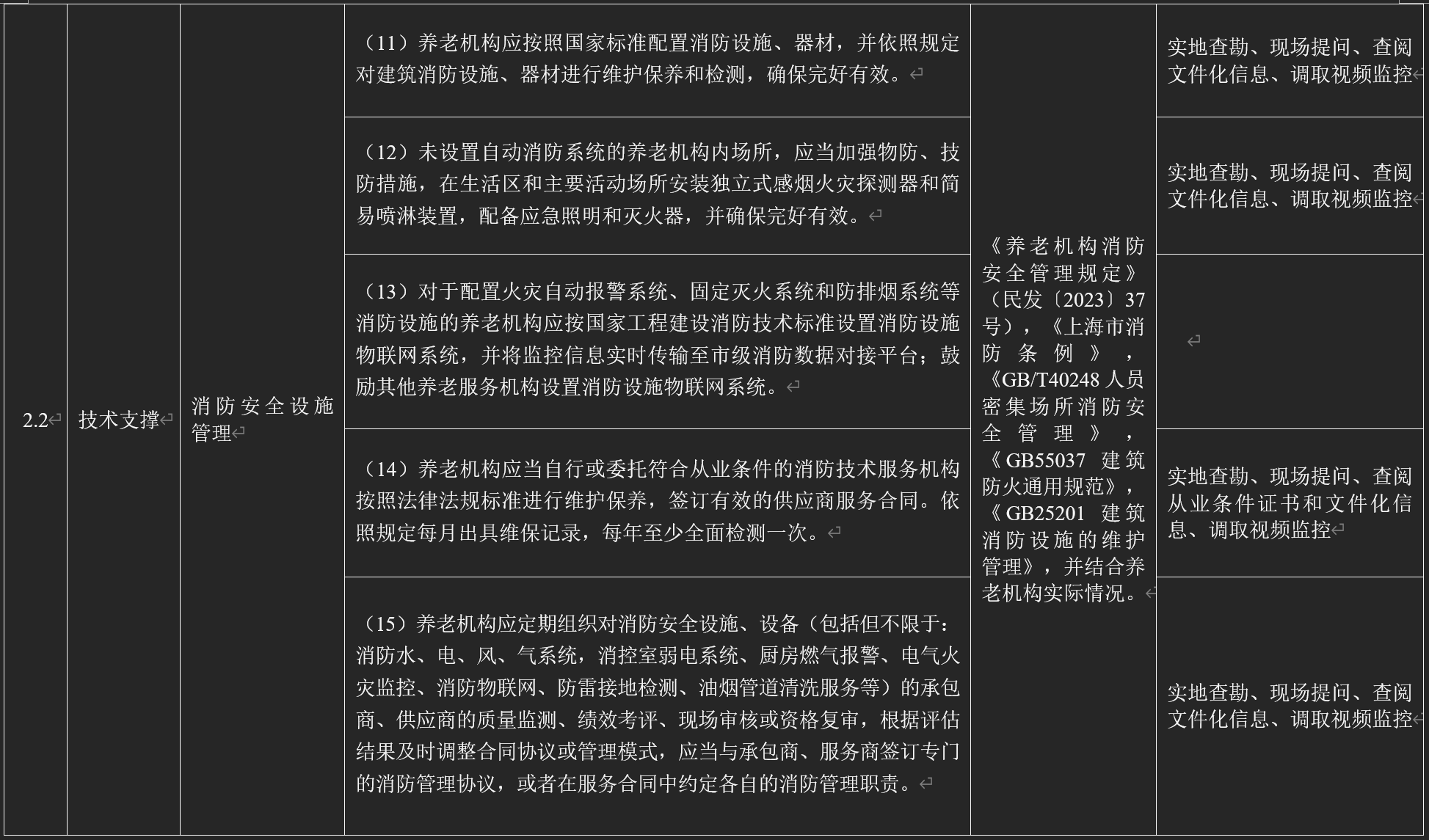 | 2.2 | 技术支撑 | 消防安全设施管理 | （11）养老机构应按照国家标准配置消防设施、器材，并依照规定对建筑消防设施、器材进行维护保养和检测，确保完好有效。 | 《养老机构消防安全管理规定》（民发〔2023〕37号），《上海市消防条例》，《GB/T40248 人员密集场所消防安全管理》，《GB55037 建筑防火通用规范》，《GB25201 建筑消防设施的维护管理》，并结合养老机构实际情况。 | 实地查勘、现场提问、查阅文件化信息、调取视频监控 |
|---|---|---|---|---|---|
| | | | （12）未设置自动消防系统的养老机构内场所，应当加强物防、技防措施，在生活区和主要活动场所安装独立式感烟火灾探测器和简易喷淋装置，配备应急照明和灭火器，并确保完好有效。 | | 实地查勘、现场提问、查阅文件化信息、调取视频监控 |
| | | | （13）对于配置火灾自动报警系统、固定灭火系统和防排烟系统等消防设施的养老机构应按国家工程建设消防技术标准设置消防设施物联网系统，并将监控信息实时传输至市级消防数据对接平台；鼓励其他养老服务机构设置消防设施物联网系统。 | | |
| | | | （14）养老机构应当自行或委托符合从业条件的消防技术服务机构按照法律法规标准进行维护保养，签订有效的供应商服务合同。依照规定每月出具维保记录，每年至少全面检测一次。 | | 实地查勘、现场提问、查阅从业条件证书和文件化信息、调取视频监控 |
| | | | （15）养老机构应定期组织对消防安全设施、设备（包括但不限于：消防水、电、风、气系统，消控室弱电系统、厨房燃气报警、电气火灾监控、消防物联网、防雷接地检测、油烟管道清洗服务等）的承包商、供应商的质量监测、绩效考评、现场审核或资格复审，根据评估结果及时调整合同协议或管理模式，应当与承包商、服务商签订专门的消防管理协议，或者在服务合同中约定各自的消防管理职责。 | | 实地查勘、现场提问、查阅文件化信息、调取视频监控 |